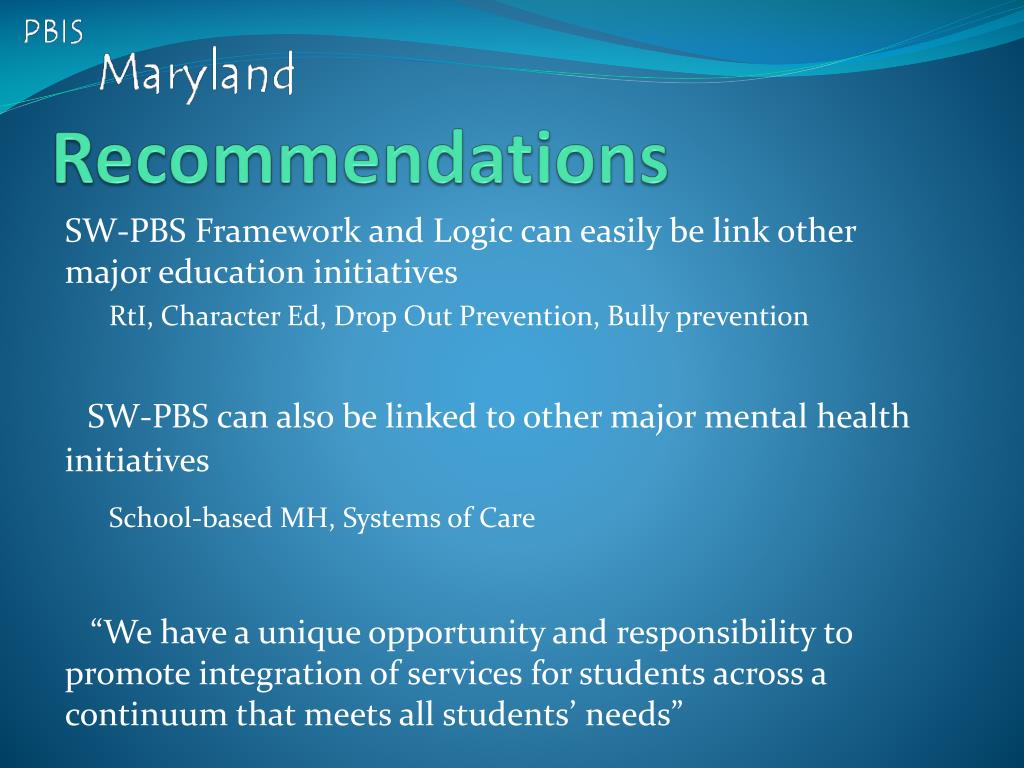 PBIS
Maryland

Recommendations

SW-PBS Framework and Logic can easily be link other major education initiatives

RtI, Character Ed, Drop Out Prevention, Bully prevention

SW-PBS can also be linked to other major mental health initiatives

School-based MH, Systems of Care

“We have a unique opportunity and responsibility to promote integration of services for students across a continuum that meets all students’ needs”